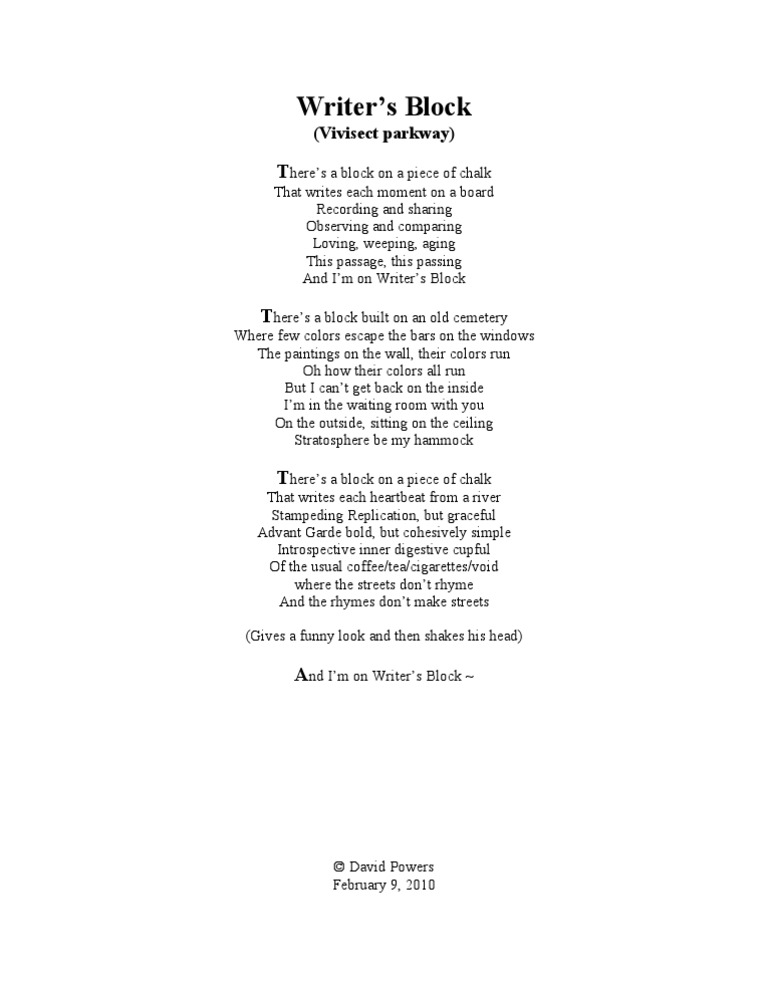 Writer's Block
(Vivisect parkway)

There's a block on a piece of chalk
That writes each moment on a board
Recording and sharing
Observing and comparing
Loving, weeping, aging
This passage, this passing
And I'm on Writer's Block

There's a block built on an old cemetery
Where few colors escape the bars on the windows
The paintings on the wall, their colors run
Oh how their colors all run
But I can't get back on the inside
I'm in the waiting room with you
On the outside, sitting on the ceiling
Stratosphere be my hammock

There's a block on a piece of chalk
That writes each heartbeat from a river
Stampeding Replication, but graceful
Advant Garde bold, but cohesively simple
Introspective inner digestive cupful
Of the usual coffee/tea/cigarettes/void
where the streets don't rhyme
And the rhymes don't make streets

(Gives a funny look and then shakes his head)

And I'm on Writer's Block ~

© David Powers
February 9, 2010